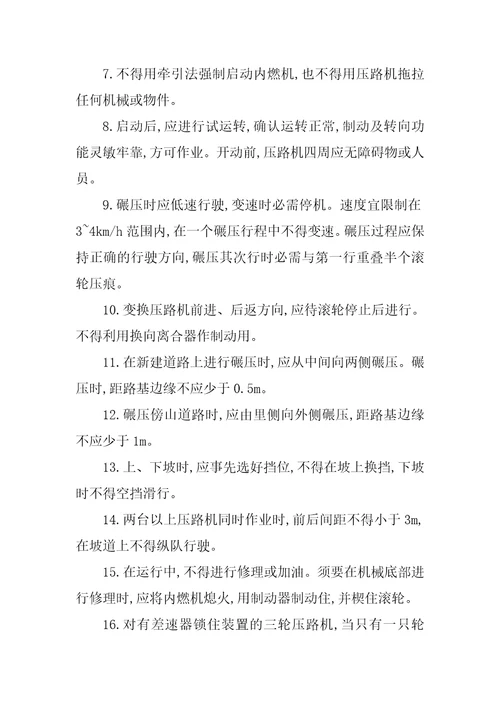 7.不得用牵引法强制启动内燃机,也不得用压路机拖拉任何机械或物件。

8.启动后,应进行试运转,确认运转正常,制动及转向功能灵敏牢靠,方可作业。开动前,压路机四周应无障碍物或人员。

9.碾压时应低速行驶,变速时必需停机。速度宜限制在3~4km/h范围内,在一个碾压行程中不得变速。碾压过程应保持正确的行驶方向,碾压其次行时必需与第一行重叠半个滚轮压痕。

10.变换压路机前进、后返方向,应待滚轮停止后进行。不得利用换向离合器作制动用。

11.在新建道路上进行碾压时,应从中间向两侧碾压。碾压时,距路基边缘不应少于0.5m。

12.碾压傍山道路时,应由里侧向外侧碾压,距路基边缘不应少于1m。

13.上、下坡时,应事先选好挡位,不得在坡上换挡,下坡时不得空挡滑行。

14.两台以上压路机同时作业时,前后间距不得小于3m,在坡道上不得纵队行驶。

15.在运行中,不得进行修理或加油。须要在机械底部进行修理时,应将内燃机熄火,用制动器制动住,并楔住滚轮。

16.对有差速器锁住装置的三轮压路机,当只有一只轮